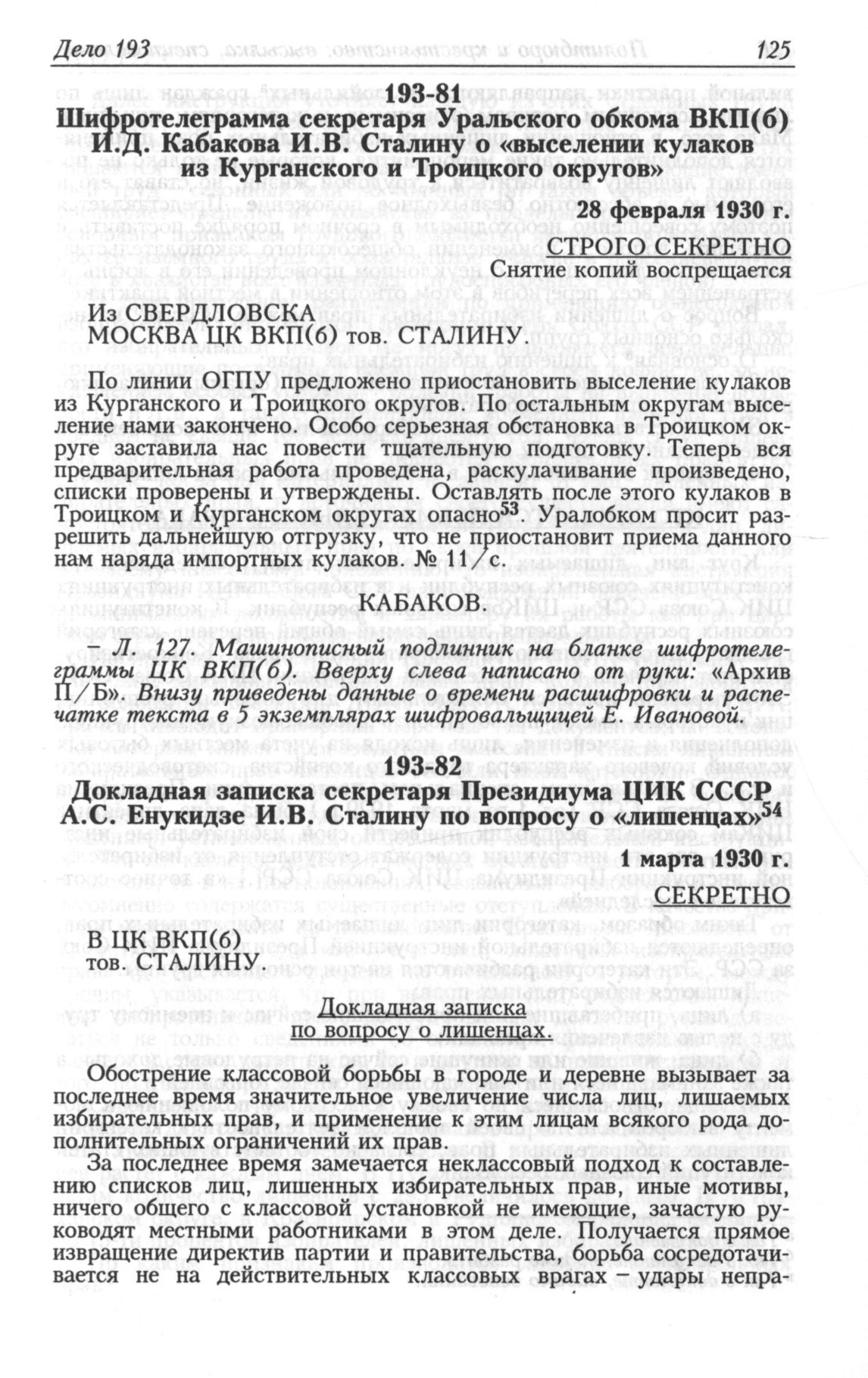 Дело 193 125

193-81
Шифротелеграмма секретаря Уральского обкома ВКП(б) И.Д. Кабакова И.В. Сталину о «выселении кулаков из Курганского и Троицкого округов»

28 февраля 1930 г.

СТРОГО СЕКРЕТНО
Снятие копий воспрещается

Из СВЕРДЛОВСКА
МОСКВА ЦК ВКП(б) тов. СТАЛИНУ.

По линии ОГПУ предложено приостановить выселение кулаков из Курганского и Троицкого округов. По остальным округам выселение нами закончено. Особо серьезная обстановка в Троицком округе заставила нас повести тщательную подготовку. Теперь вся предварительная работа проведена, раскулачивание произведено, списки проверены и утверждены. Оставлять после этого кулаков в Троицком и Курганском округах опасно$^{53}$. Уралобком просит разрешить дальнейшую отгрузку, что не приостановит приема данного нам наряда импортных кулаков. № 11/с.

КАБАКОВ.

– Л. 127. Машинописный подлинник на бланке шифротелеграммы ЦК ВКП(б). Вверху слева написано от руки: «Архив П/Б». Внизу приведены данные о времени расшифровки и распечатке текста в 5 экземплярах шифровальщицей Е. Ивановой.

193-82
Докладная записка секретаря Президиума ЦИК СССР А.С. Енукидзе И.В. Сталину по вопросу о «лишенцах»$^{54}$

1 марта 1930 г.

СЕКРЕТНО

В ЦК ВКП(б)
тов. СТАЛИНУ.

Докладная записка
по вопросу о лишенцах.

Обострение классовой борьбы в городе и деревне вызывает за последнее время значительное увеличение числа лиц, лишаемых избирательных прав, и применение к этим лицам всякого рода дополнительных ограничений их прав.

За последнее время замечается неклассовый подход к составлению списков лиц, лишенных избирательных прав, иные мотивы, ничего общего с классовой установкой не имеющие, зачастую руководят местными работниками в этом деле. Получается прямое извращение директив партии и правительства, борьба сосредотачивается не на действительных классовых врагах – удары непра-